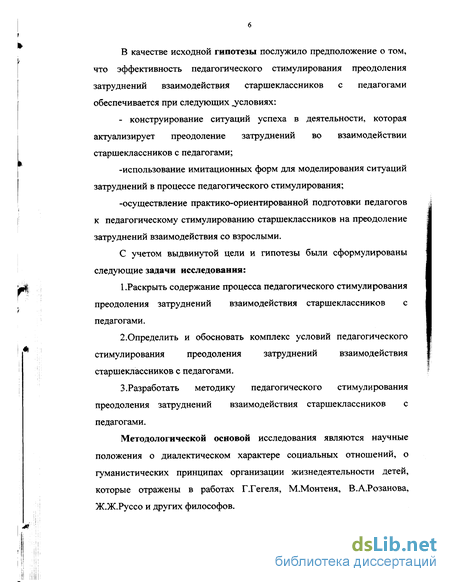 6

В качестве исходной гипотезы послужило предположение о том, что эффективность педагогического стимулирования преодоления затруднений взаимодействия старшеклассников с педагогами обеспечивается при следующих условиях:

- конструирование ситуаций успеха в деятельности, которая актуализирует преодоление затруднений во взаимодействии старшеклассников с педагогами;

-использование имитационных форм для моделирования ситуаций затруднений в процессе педагогического стимулирования;

-осуществление практико-ориентированной подготовки педагогов к педагогическому стимулированию старшеклассников на преодоление затруднений взаимодействия со взрослыми.

С учетом выдвинутой цели и гипотезы были сформулированы следующие задачи исследования:

1.Раскрыть содержание процесса педагогического стимулирования преодоления затруднений взаимодействия старшеклассников с педагогами.

2.Определить и обосновать комплекс условий педагогического стимулирования преодоления затруднений взаимодействия старшеклассников с педагогами.

3.Разработать методику педагогического стимулирования преодоления затруднений взаимодействия старшеклассников с педагогами.

Методологической основой исследования являются научные положения о диалектическом характере социальных отношений, о гуманистических принципах организации жизнедеятельности детей, которые отражены в работах Г.Гегеля, М.Монтеня, В.А.Розанова, Ж.Ж.Руссо и других философов.

dsLib.net
библиотека диссертаций